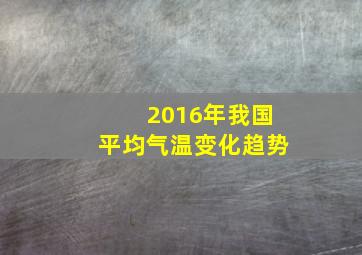 2016年我国
平均气温变化趋势